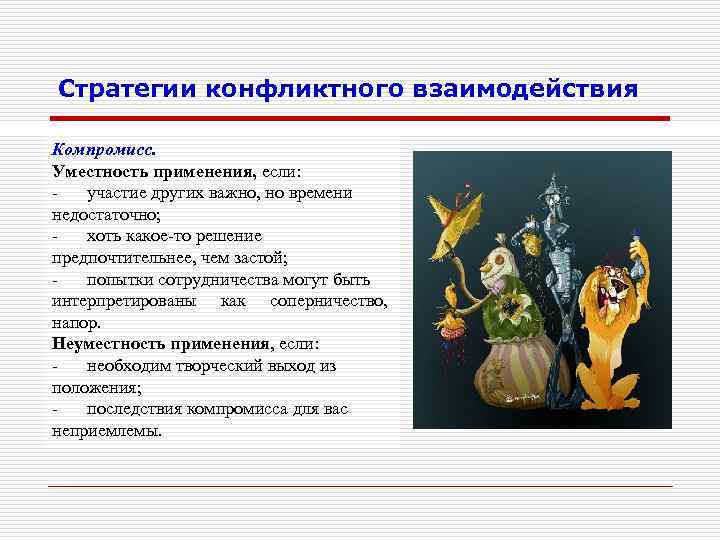 Стратегии конфликтного взаимодействия

Компромисс.
Уместность применения, если:
- участие других важно, но времени недостаточно;
- хоть какое-то решение предпочтительнее, чем застой;
- попытки сотрудничества могут быть интерпретированы как соперничество, напор.
Неуместность применения, если:
- необходим творческий выход из положения;
- последствия компромисса для вас неприемлемы.